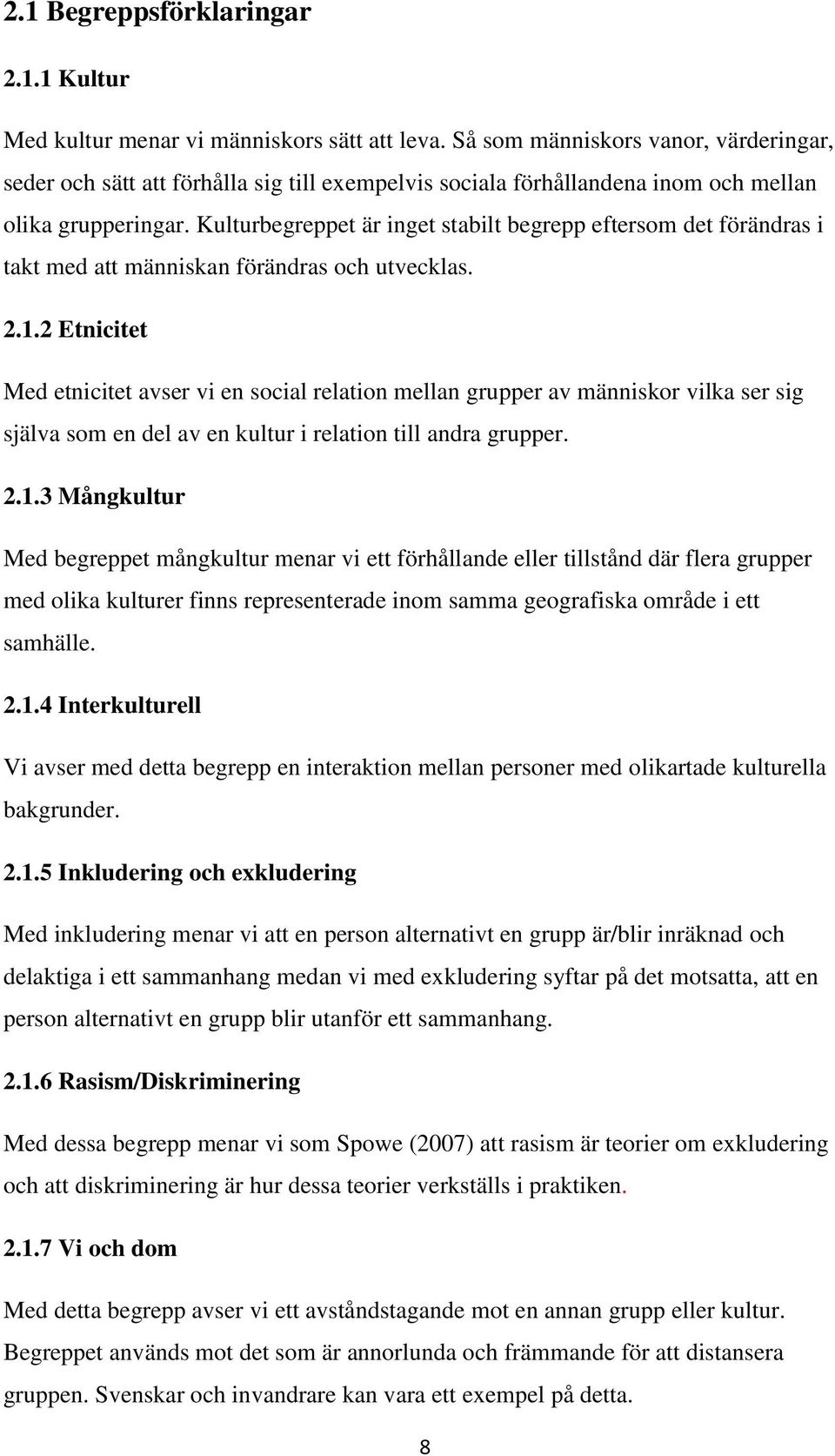 2.1 Begreppsförklaringar

2.1.1 Kultur

Med kultur menar vi människors sätt att leva. Så som människors vanor, värderingar, seder och sätt att förhålla sig till exempelvis sociala förhållandena inom och mellan olika grupperingar. Kulturbegreppet är inget stabilt begrepp eftersom det förändras i takt med att människan förändras och utvecklas.

2.1.2 Etnicitet

Med etnicitet avser vi en social relation mellan grupper av människor vilka ser sig själva som en del av en kultur i relation till andra grupper.

2.1.3 Mångkultur

Med begreppet mångkultur menar vi ett förhållande eller tillstånd där flera grupper med olika kulturer finns representerade inom samma geografiska område i ett samhälle.

2.1.4 Interkulturell

Vi avser med detta begrepp en interaktion mellan personer med olikartade kulturella bakgrunder.

2.1.5 Inkludering och exkludering

Med inkludering menar vi att en person alternativt en grupp är/blir inräknad och delaktiga i ett sammanhang medan vi med exkludering syftar på det motsatta, att en person alternativt en grupp blir utanför ett sammanhang.

2.1.6 Rasism/Diskriminering

Med dessa begrepp menar vi som Spowe (2007) att rasism är teorier om exkludering och att diskriminering är hur dessa teorier verkställs i praktiken.

2.1.7 Vi och dom

Med detta begrepp avser vi ett avståndstagande mot en annan grupp eller kultur. Begreppet används mot det som är annorlunda och främmande för att distansera gruppen. Svenskar och invandrare kan vara ett exempel på detta.

8